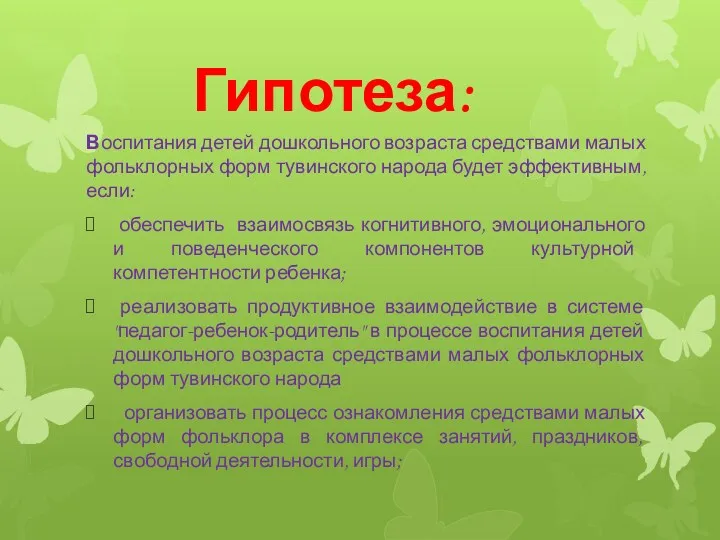 Гипотеза:

Воспитания детей дошкольного возраста средствами малых фольклорных форм тувинского народа будет эффективным, если:

 обеспечить взаимосвязь когнитивного, эмоционального и поведенческого компонентов культурной компетентности ребенка;

 реализовать продуктивное взаимодействие в системе "педагог-ребенок-родитель" в процессе воспитания детей дошкольного возраста средствами малых фольклорных форм тувинского народа

 организовать процесс ознакомления средствами малых форм фольклора в комплексе занятий, праздников, свободной деятельности, игры;